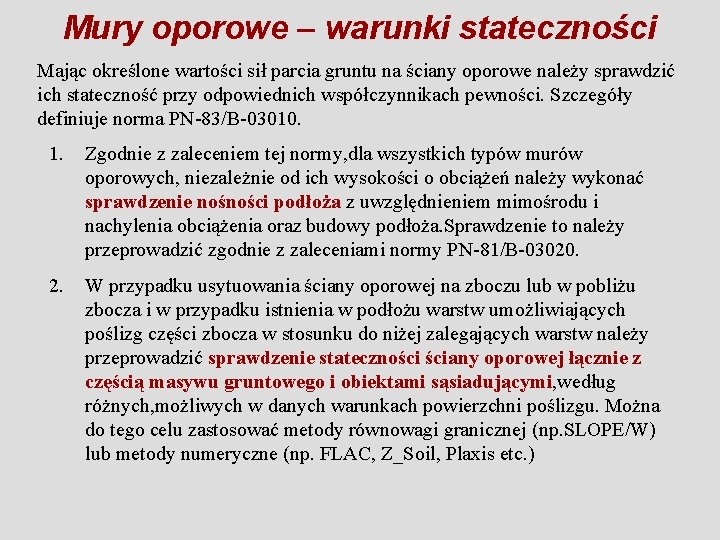 Mury oporowe – warunki stateczności

Mając określone wartości sił parcia gruntu na ściany oporowe należy sprawdzić ich stateczność przy odpowiednich współczynnikach pewności. Szczegóły definiuje norma PN-83/B-03010.

1. Zgodnie z zaleceniem tej normy,dla wszystkich typów murów oporowych, niezależnie od ich wysokości o obciążeń należy wykonać sprawdzenie nośności podłoża z uwzględnieniem mimośrodu i nachylenia obciążenia oraz budowy podłoża.Sprawdzenie to należy przeprowadzić zgodnie z zaleceniami normy PN-81/B-03020.

2. W przypadku usytuowania ściany oporowej na zboczu lub w pobliżu zbocza i w przypadku istnienia w podłożu warstw umożliwiających poślizg części zbocza w stosunku do niżej zalegających warstw należy przeprowadzić sprawdzenie stateczności ściany oporowej łącznie z częścią masywu gruntowego i obiektami sąsiadującymi,według różnych,możliwych w danych warunkach powierzchni poślizgu. Można do tego celu zastosować metody równowagi granicznej (np.SLOPE/W) lub metody numeryczne (np. FLAC, Z_Soil, Plaxis etc.)